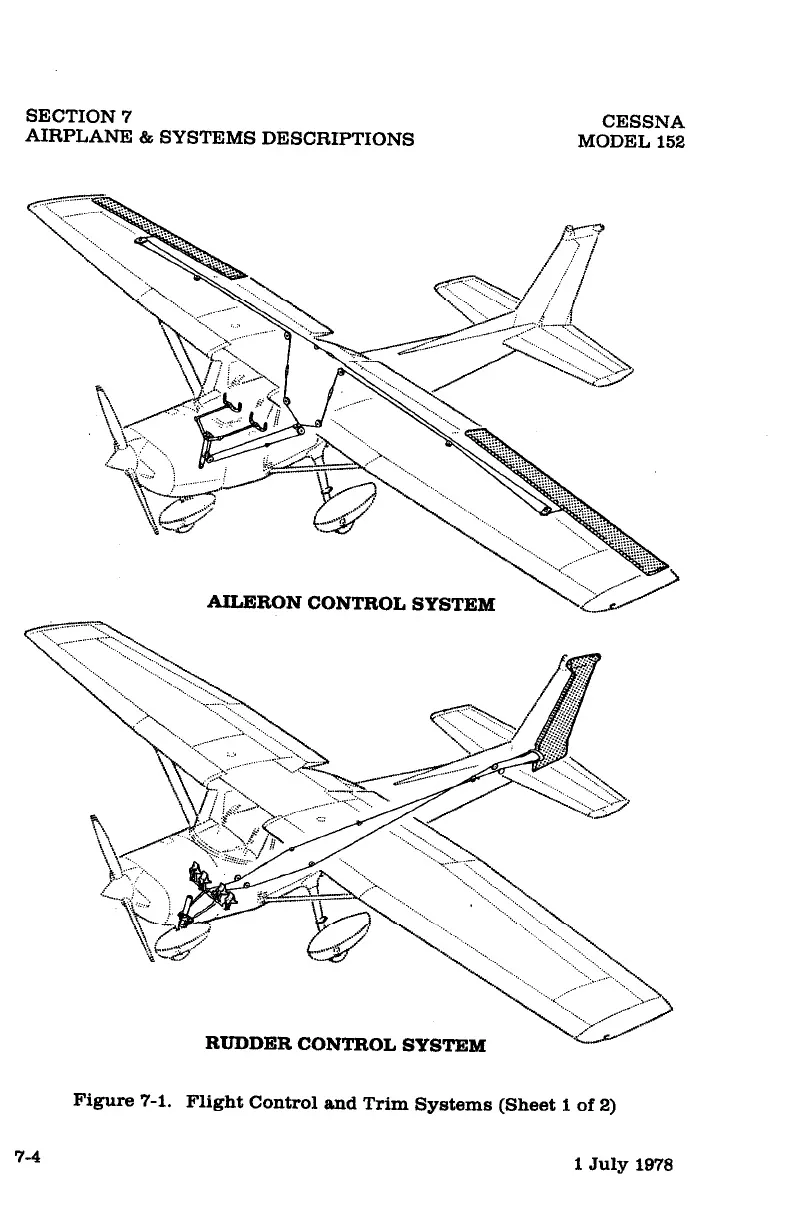 SECTION 7
AIRPLANE & SYSTEMS DESCRIPTIONS

CESSNA
MODEL 152

AILERON CONTROL SYSTEM

RUDDER CONTROL SYSTEM

Figure 7-1. Flight Control and Trim Systems (Sheet 1 of 2)

7-4

1 July 1978